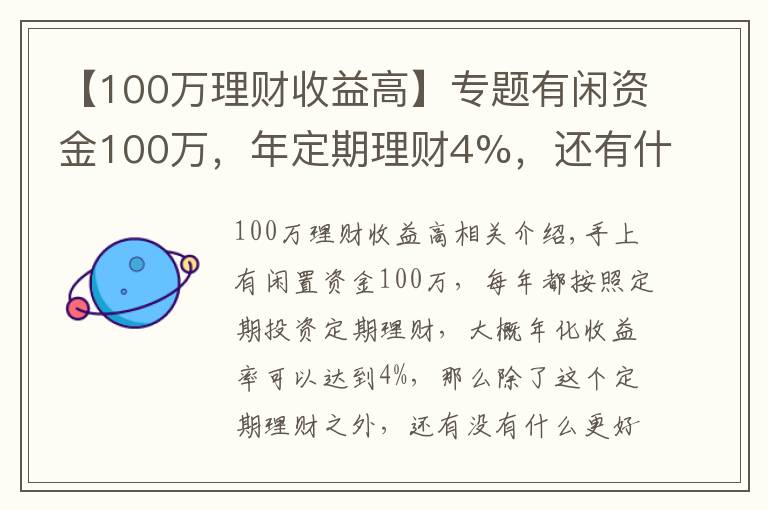 【100万理财收益高】专题有闲资金100万，年定期理财4%，还有什

100万理财收益高相关介绍，手上有闲置资金100万，每年都按照定期投资定期理财，大概年化收益率可以达到4%，那么除了这个定期理财之外，还有没有什么更好